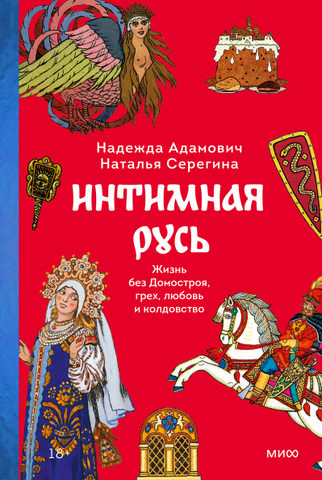 Надежда Адамович
Наталья Серегина

ИНТИМНАЯ РУСЬ

Жизнь без Домостроя, грех, любовь и колдовство

18+

МИФ